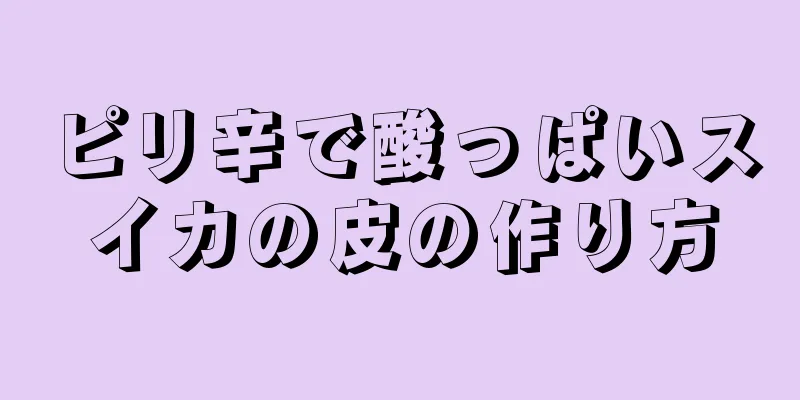 ピリ辛で酸っぱいスイカの皮の作り方